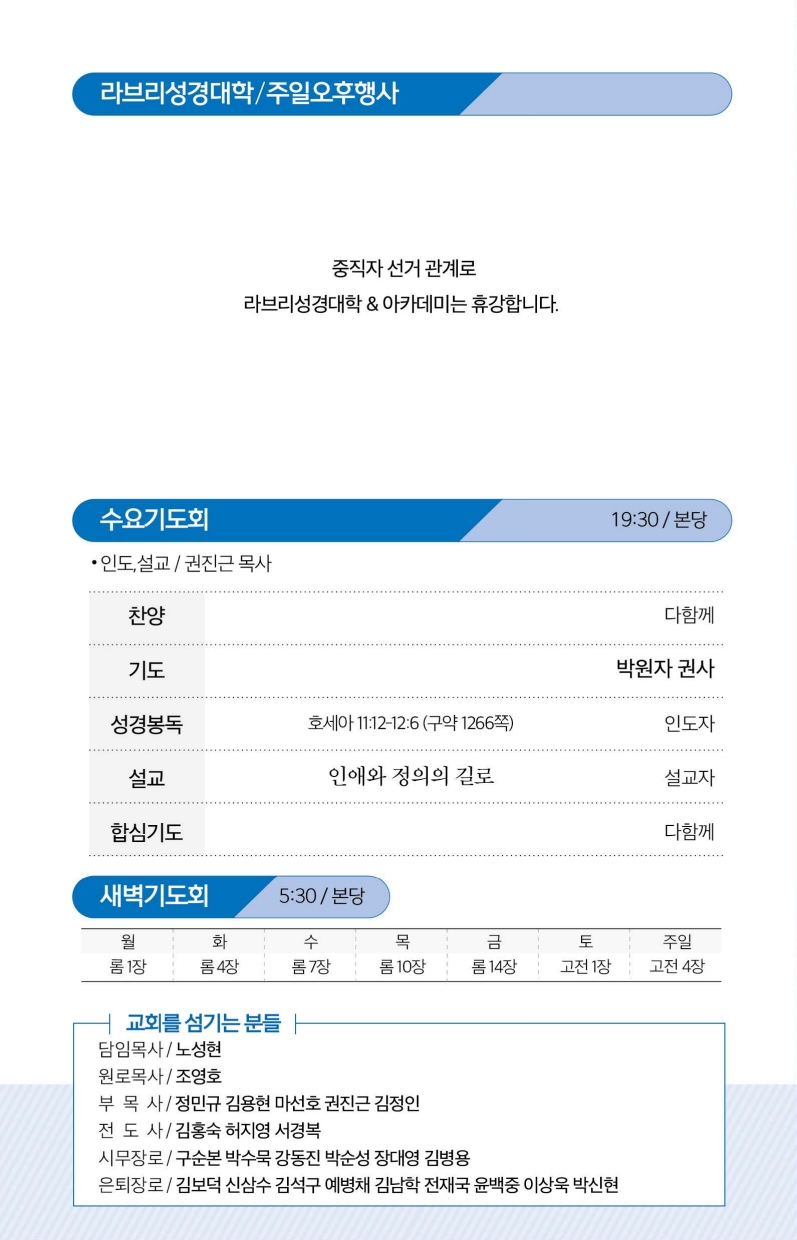 라브리성경대학/주일오후행사

중직자 선거 관계로
라브리성경대학 & 아카데미는 휴강합니다.

수요기도회 19:30 / 본당

• 인도,설교 / 권진근 목사

| 찬양 | | 다함께 |
|---|---|---|
| 기도 | | 박원자 권사 |
| 성경봉독 | 호세아 11:12-12:6 (구약 1266쪽) | 인도자 |
| 설교 | 인애와 정의의 길로 | 설교자 |
| 합심기도 | | 다함께 |

새벽기도회 5:30 / 본당

| 월 | 화 | 수 | 목 | 금 | 토 | 주일 |
|---|---|---|---|---|---|---|
| 롬 1장 | 롬 4장 | 롬 7장 | 롬 10장 | 롬 14장 | 고전 1장 | 고전 4장 |

교회를 섬기는 분들
담임목사 / 노성현
원로목사 / 조영호
부 목 사 / 정민규 김용현 마선호 권진근 김정인
전 도 사 / 김홍숙 허지영 서경복
시무장로 / 구순본 박수묵 강동진 박순성 장대영 김병용
은퇴장로 / 김보덕 신삼수 김석구 예병채 김남학 전재국 윤백중 이상욱 박신현